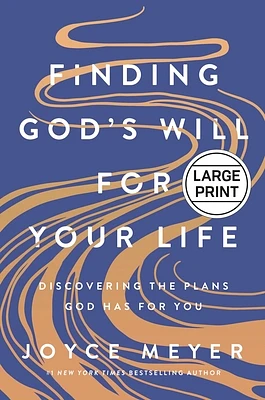 FINDING GOD'S WILL FOR YOUR LIFE

LARGE PRINT

DISCOVERING THE PLANS GOD HAS FOR YOU

JOYCE MEYER

#1 NEW YORK TIMES BESTSELLING AUTHOR